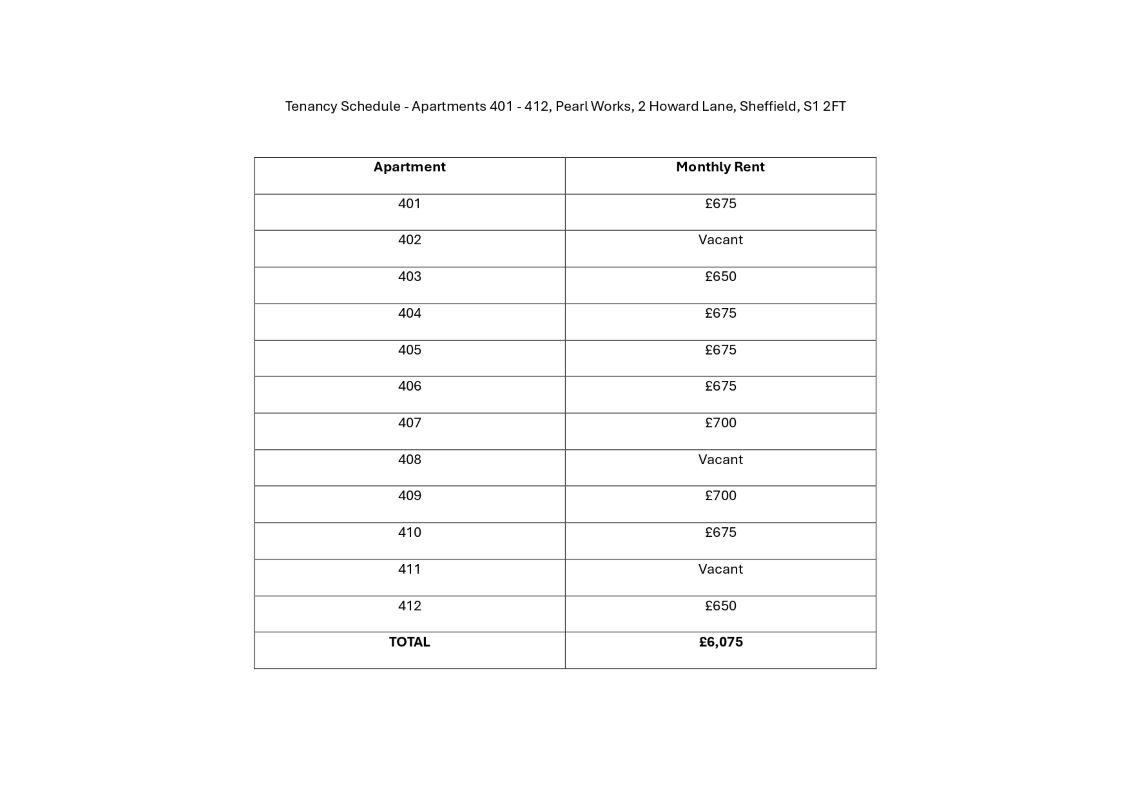 Tenancy Schedule - Apartments 401 - 412, Pearl Works, 2 Howard Lane, Sheffield, S1 2FT

| Apartment | Monthly Rent |
|---|---|
| 401 | £675 |
| 402 | Vacant |
| 403 | £650 |
| 404 | £675 |
| 405 | £675 |
| 406 | £675 |
| 407 | £700 |
| 408 | Vacant |
| 409 | £700 |
| 410 | £675 |
| 411 | Vacant |
| 412 | £650 |
| **TOTAL** | **£6,075** |